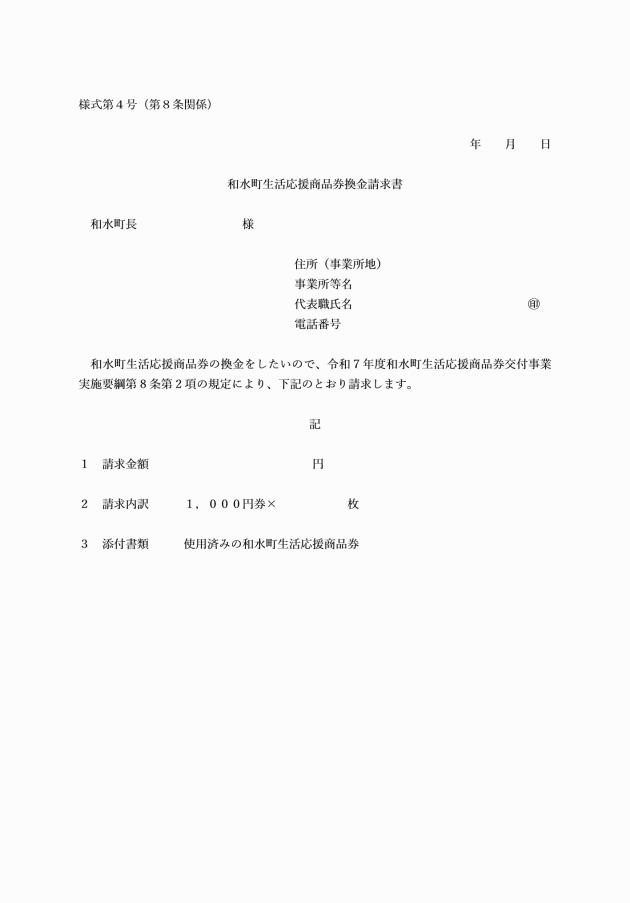 様式第4号（第8条関係）

年　月　日

和水町生活応援商品券換金請求書

和水町長　様

住所（事業所地）
事業所等名
代表職氏名　㊞
電話番号

和水町生活応援商品券の換金をしたいので、令和7年度和水町生活応援商品券交付事業実施要綱第8条第2項の規定により、下記のとおり請求します。

記

1　請求金額　円

2　請求内訳　1，000円券×　枚

3　添付書類　使用済みの和水町生活応援商品券